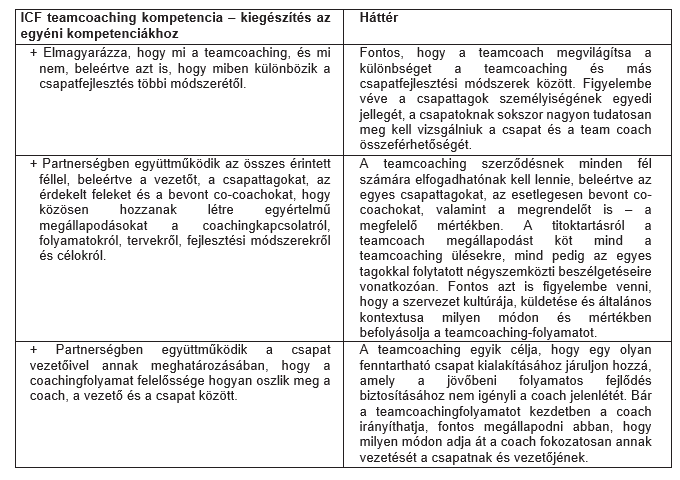 | ICF teamcoaching kompetencia – kiegészítés az egyéni kompetenciákhoz | Háttér |
|---|---|
| + Elmagyarázza, hogy mi a teamcoaching, és mi nem, beleértve azt is, hogy miben különbözik a csapatfejlesztés többi módszerétől. | Fontos, hogy a teamcoach megvilágítsa a különbséget a teamcoaching és más csapatfejlesztési módszerek között. Figyelembe véve a csapattagok személyiségének egyedi jellegét, a csapatoknak sokszor nagyon tudatosan meg kell vizsgálniuk a csapat és a team coach összeférhetőségét. |
| + Partnerségben együttműködik az összes érintett féllel, beleértve a vezetőt, a csapattagokat, az érdekelt feleket és a bevont co-coachokat, hogy közösen hozzanak létre egyértelmű megállapodásokat a coachingkapcsolatról, folyamatokról, tervekről, fejlesztési módszerekről és célokról. | A teamcoaching szerződésnek minden fél számára elfogadhatónak kell lennie, beleértve az egyes csapattagokat, az esetlegesen bevont co-coachokat, valamint a megrendelőt is – a megfelelő mértékben. A titoktartásról a teamcoach megállapodást köt mind a teamcoaching ülésekre, mind pedig az egyes tagokkal folytatott négyszemközti beszélgetéseire vonatkozóan. Fontos azt is figyelembe venni, hogy a szervezet kultúrája, küldetése és általános kontextusa milyen módon és mértékben befolyásolja a teamcoaching-folyamatot. |
| + Partnerségben együttműködik a csapat vezetőivel annak meghatározásában, hogy a coachingfolyamat felelőssége hogyan oszlik meg a coach, a vezető és a csapat között. | A teamcoaching egyik célja, hogy egy olyan fenntartható csapat kialakításához járuljon hozzá, amely a jövőbeni folyamatos fejlődés biztosításához nem igényli a coach jelenlétét. Bár a teamcoachingfolyamatot kezdetben a coach irányíthatja, fontos megállapodni abban, hogy milyen módon adja át a coach fokozatosan annak vezetését a csapatnak és vezetőjének. |